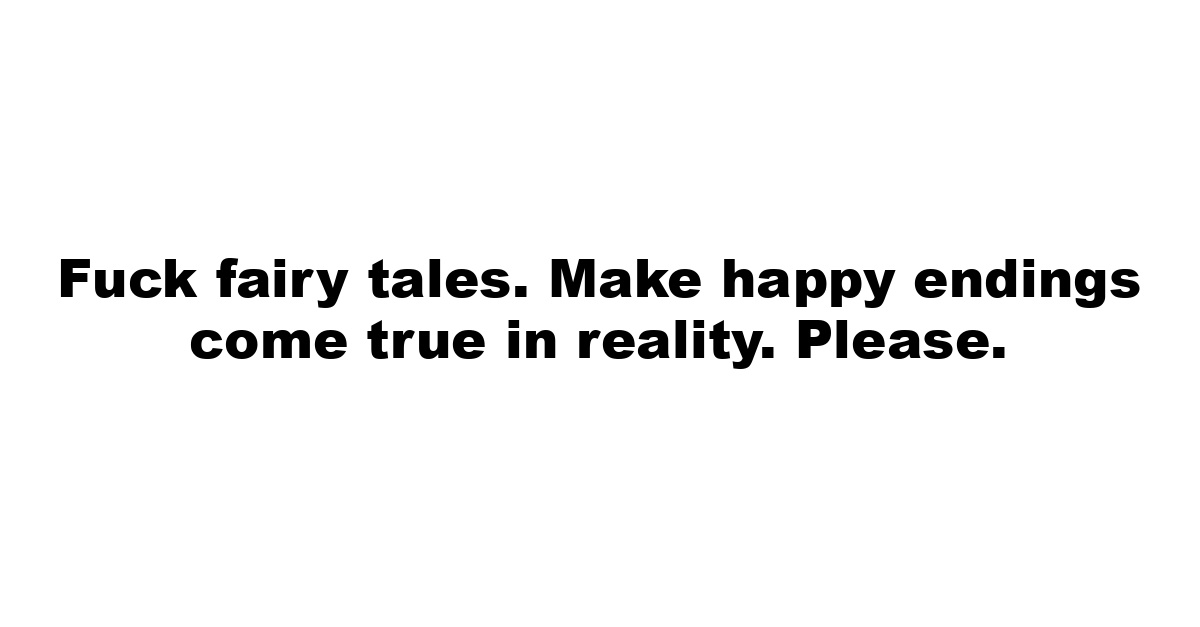 Fuck fairy tales. Make happy endings come true in reality. Please.